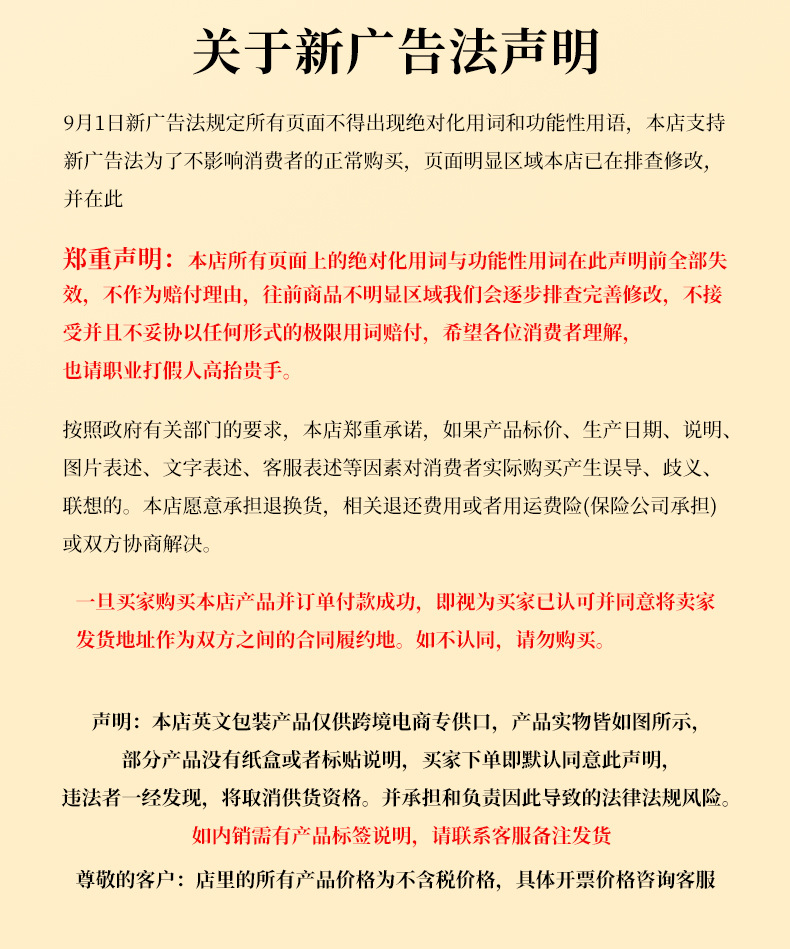 关于新广告法声明

9月1日新广告法规定所有页面不得出现绝对化用词和功能性用语，本店支持新广告法为了不影响消费者的正常购买，页面明显区域本店已在排查修改，并在此

郑重声明：本店所有页面上的绝对化用词与功能性用词在此声明前全部失效，不作为赔付理由，往前商品不明显区域我们会逐步排查完善修改，不接受并且不妥协以任何形式的极限用词赔付，希望各位消费者理解，也请职业打假人高抬贵手。

按照政府有关部门的要求，本店郑重承诺，如果产品标价、生产日期、说明、图片表述、文字表述、客服表述等因素对消费者实际购买产生误导、歧义、联想的。本店愿意承担退换货，相关退还费用或者用运费险(保险公司承担)或双方协商解决。

一旦买家购买本店产品并订单付款成功，即视为买家已认可并同意将卖家发货地址作为双方之间的合同履约地。如不认同，请勿购买。

声明：本店英文包装产品仅供跨境电商专供口，产品实物皆如图所示，部分产品没有纸盒或者标贴说明，买家下单即默认同意此声明，违法者一经发现，将取消供货资格。并承担和负责因此导致的法律法规风险。
如内销需有产品标签说明，请联系客服备注发货
尊敬的客户：店里的所有产品价格为不含税价格，具体开票价格咨询客服